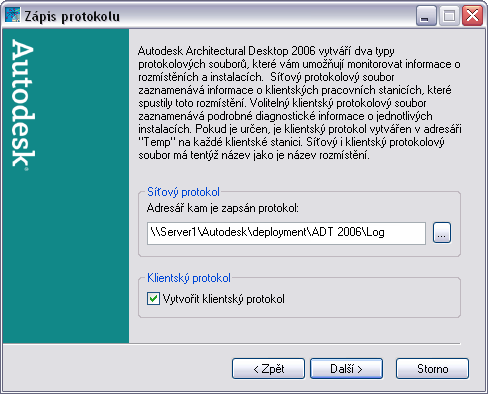 Zápis protokolu

Autodesk

Autodesk Architectural Desktop 2006 vytváří dva typy protokolových souborů, které vám umožňují monitorovat informace o rozmístěních a instalacích. Síťový protokolový soubor zaznamenává informace o klientských pracovních stanicích, které spustily toto rozmístění. Volitelný klientský protokolový soubor zaznamenává podrobné diagnostické informace o jednotlivých instalacích. Pokud je určen, je klientský protokol vytvářen v adresáři "Temp" na každé klientské stanici. Síťový i klientský protokolový soubor má tentýž název jako je název rozmístění.

Síťový protokol
Adresář kam je zapsán protokol:
\\Server1\Autodesk\deployment\ADT 2006\Log
...

Klientský protokol
Vytvořit klientský protokol

< Zpět
Další >
Storno